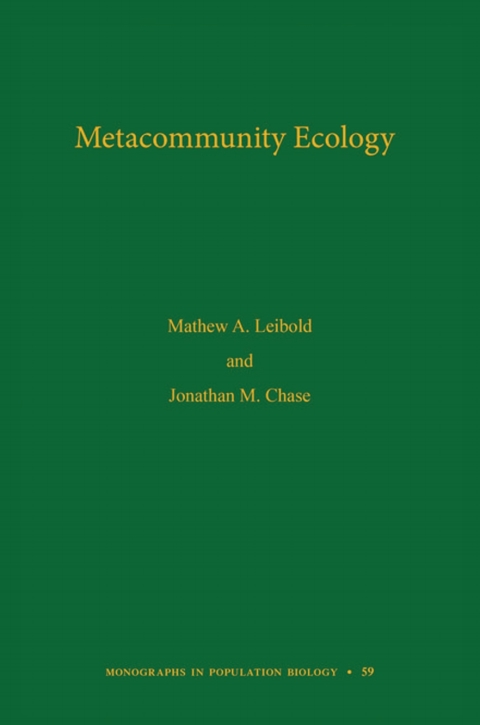 Metacommunity Ecology

Mathew A. Leibold
and
Jonathan M. Chase

MONOGRAPHS IN POPULATION BIOLOGY • 59